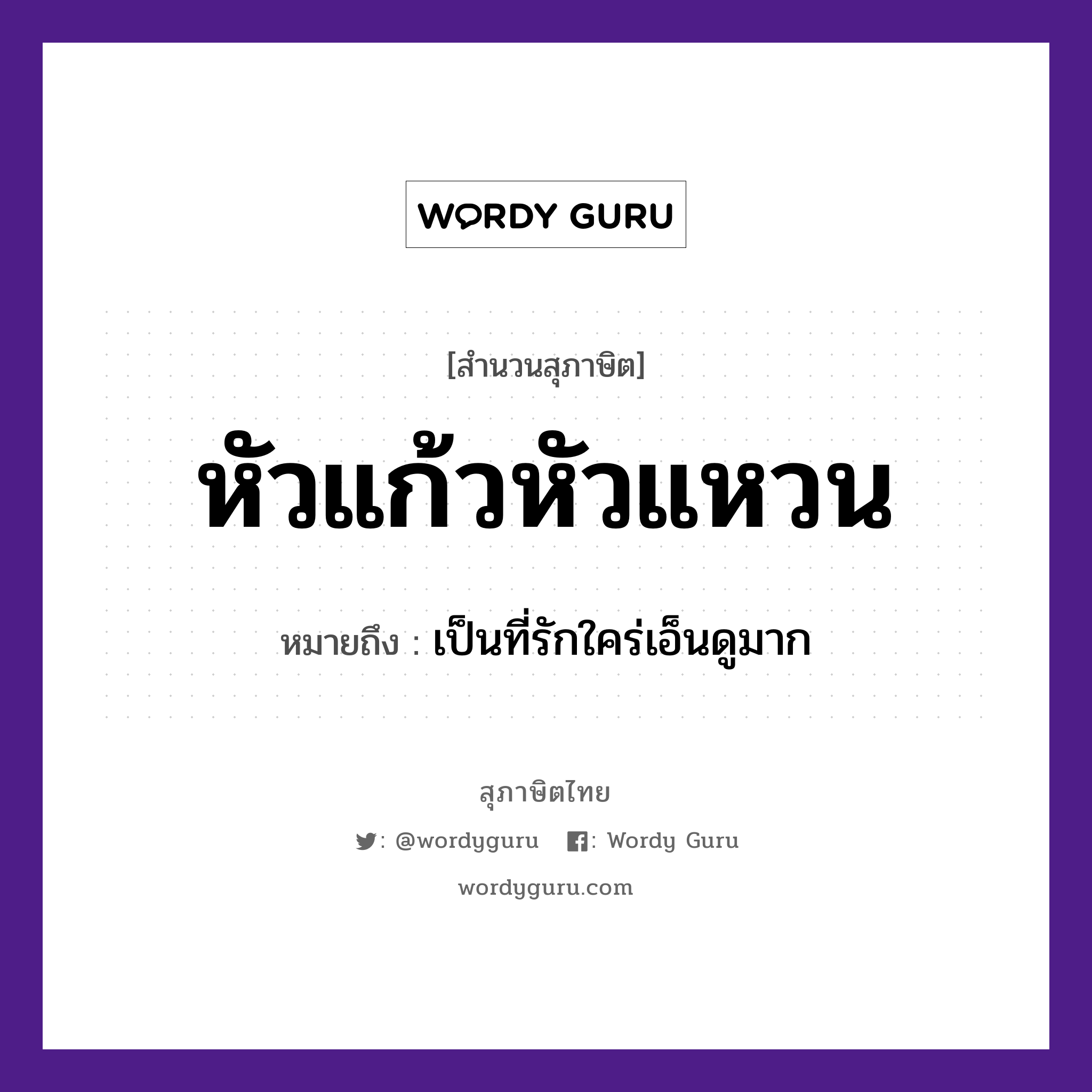 WORDY GURU

[สำนวนสุภาษิต]

หัวแก้วหัวแหวน

หมายถึง : เป็นที่รักใคร่เอ็นดูมาก

สุภาษิตไทย

: @wordyguru : Wordy Guru

wordyguru.com